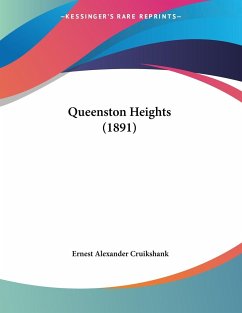 —KESSINGER'S RARE REPRINTS—

Queenston Heights
(1891)

Ernest Alexander Cruikshank